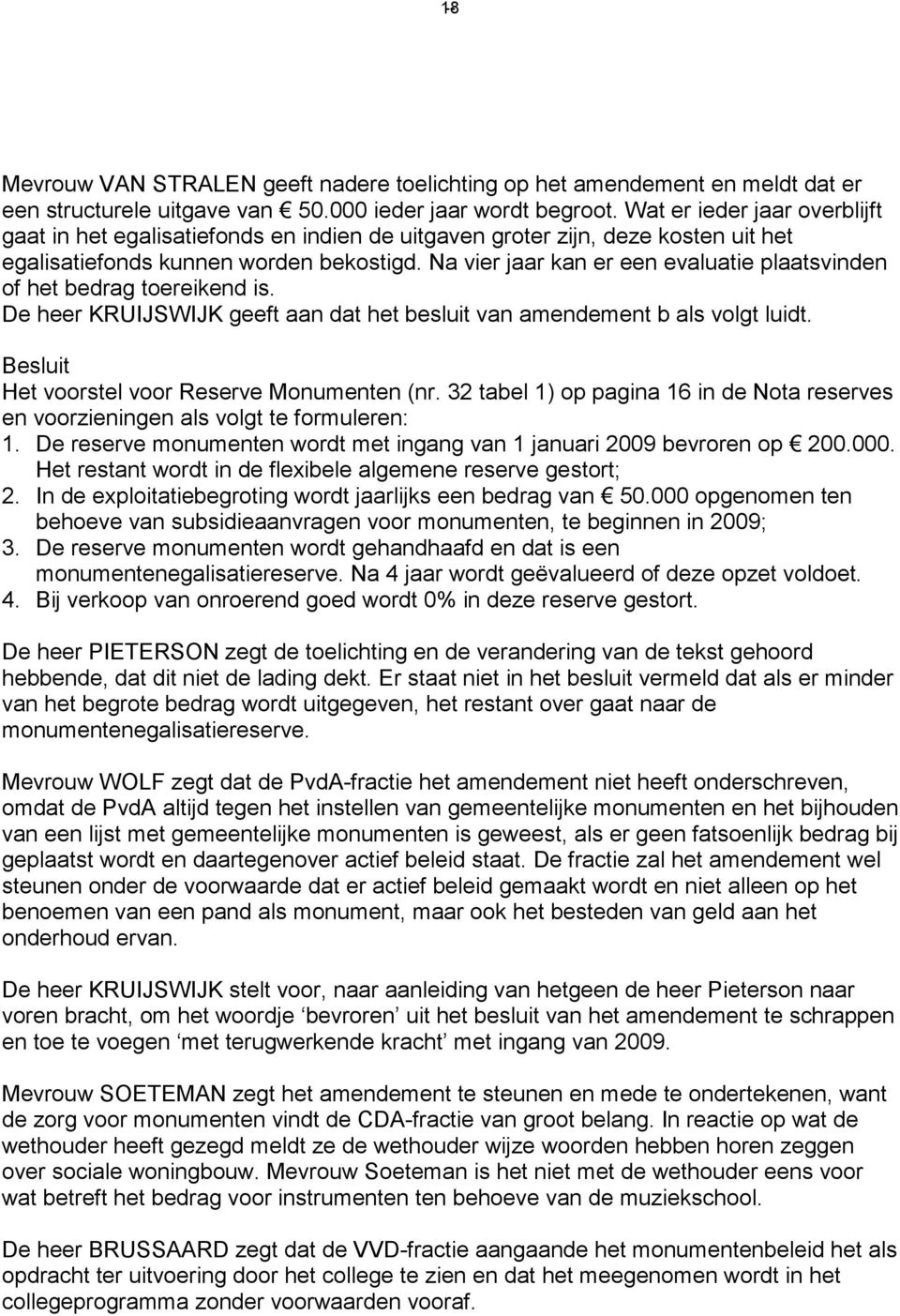 18

Mevrouw VAN STRALEN geeft nadere toelichting op het amendement en meldt dat er een structurele uitgave van € 50.000 ieder jaar wordt begroot. Wat er ieder jaar overblijft gaat in het egalisatiefonds en indien de uitgaven groter zijn, deze kosten uit het egalisatiefonds kunnen worden bekostigd. Na vier jaar kan er een evaluatie plaatsvinden of het bedrag toereikend is.
De heer KRUIJSWIJK geeft aan dat het besluit van amendement b als volgt luidt.

Besluit
Het voorstel voor Reserve Monumenten (nr. 32 tabel 1) op pagina 16 in de Nota reserves en voorzieningen als volgt te formuleren:
1. De reserve monumenten wordt met ingang van 1 januari 2009 bevroren op € 200.000. Het restant wordt in de flexibele algemene reserve gestort;
2. In de exploitatiebegroting wordt jaarlijks een bedrag van € 50.000 opgenomen ten behoeve van subsidieaanvragen voor monumenten, te beginnen in 2009;
3. De reserve monumenten wordt gehandhaafd en dat is een monumentenegalisatiereserve. Na 4 jaar wordt geëvalueerd of deze opzet voldoet.
4. Bij verkoop van onroerend goed wordt 0% in deze reserve gestort.

De heer PIETERSON zegt de toelichting en de verandering van de tekst gehoord hebbende, dat dit niet de lading dekt. Er staat niet in het besluit vermeld dat als er minder van het begrote bedrag wordt uitgegeven, het restant over gaat naar de monumentenegalisatiereserve.

Mevrouw WOLF zegt dat de PvdA-fractie het amendement niet heeft onderschreven, omdat de PvdA altijd tegen het instellen van gemeentelijke monumenten en het bijhouden van een lijst met gemeentelijke monumenten is geweest, als er geen fatsoenlijk bedrag bij geplaatst wordt en daartegenover actief beleid staat. De fractie zal het amendement wel steunen onder de voorwaarde dat er actief beleid gemaakt wordt en niet alleen op het benoemen van een pand als monument, maar ook het besteden van geld aan het onderhoud ervan.

De heer KRUIJSWIJK stelt voor, naar aanleiding van hetgeen de heer Pieterson naar voren bracht, om het woordje ‘bevroren’ uit het besluit van het amendement te schrappen en toe te voegen ‘met terugwerkende kracht’ met ingang van 2009.

Mevrouw SOETEMAN zegt het amendement te steunen en mede te ondertekenen, want de zorg voor monumenten vindt de CDA-fractie van groot belang. In reactie op wat de wethouder heeft gezegd meldt ze de wethouder wijze woorden hebben horen zeggen over sociale woningbouw. Mevrouw Soeteman is het niet met de wethouder eens voor wat betreft het bedrag voor instrumenten ten behoeve van de muziekschool.

De heer BRUSSAARD zegt dat de VVD-fractie aangaande het monumentenbeleid het als opdracht ter uitvoering door het college te zien en dat het meegenomen wordt in het collegeprogramma zonder voorwaarden vooraf.